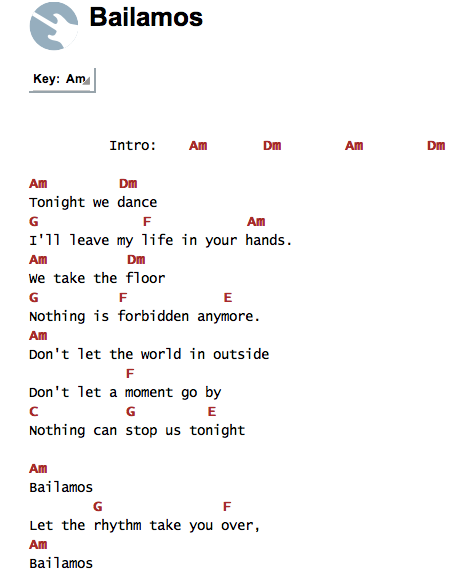 Bailamos

Key: Am

Intro: Am Dm Am Dm

Am Dm
Tonight we dance
G F Am
I'll leave my life in your hands.
Am Dm
We take the floor
G F E
Nothing is forbidden anymore.
Am
Don't let the world in outside
F
Don't let a moment go by
C G E
Nothing can stop us tonight

Am
Bailamos
G F
Let the rhythm take you over,
Am
Bailamos